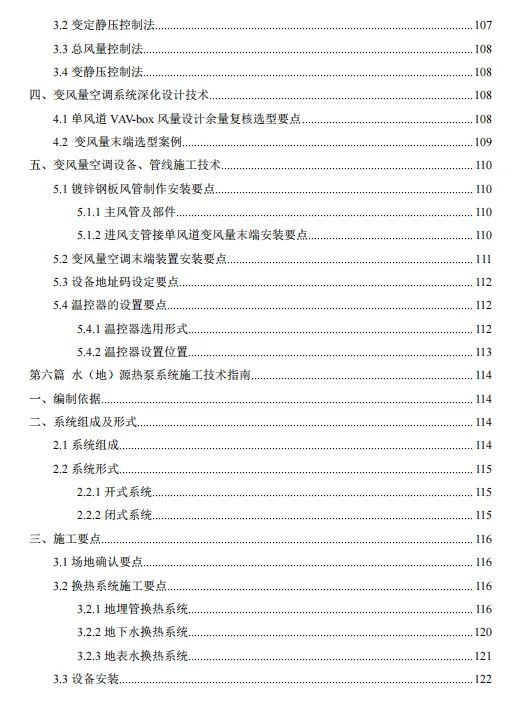 3.2 变定静压控制法......107
3.3 总风量控制法......108
3.4 变静压控制法......108
四、变风量空调系统深化设计技术......108
4.1 单风道 VAV-box 风量设计余量复核选型要点......108
4.2 变风量末端选型案例......109
五、变风量空调设备、管线施工技术......110
5.1 镀锌钢板风管制作安装要点......110
5.1.1 主风管及部件......110
5.1.2 进风支管接单风道变风量末端安装要点......110
5.2 变风量空调末端装置安装要点......111
5.3 设备地址码设定要点......112
5.4 温控器的设置要点......112
5.4.1 温控器选用形式......112
5.4.2 温控器设置位置......113
第六篇 水（地）源热泵系统施工技术指南......114
一、编制依据......114
二、系统组成及形式......114
2.1 系统组成......114
2.2 系统形式......115
2.2.1 开式系统......115
2.2.2 闭式系统......115
三、施工要点......116
3.1 场地确认要点......116
3.2 换热系统施工要点......116
3.2.1 地埋管换热系统......116
3.2.2 地下水换热系统......120
3.2.3 地表水换热系统......121
3.3 设备安装......122